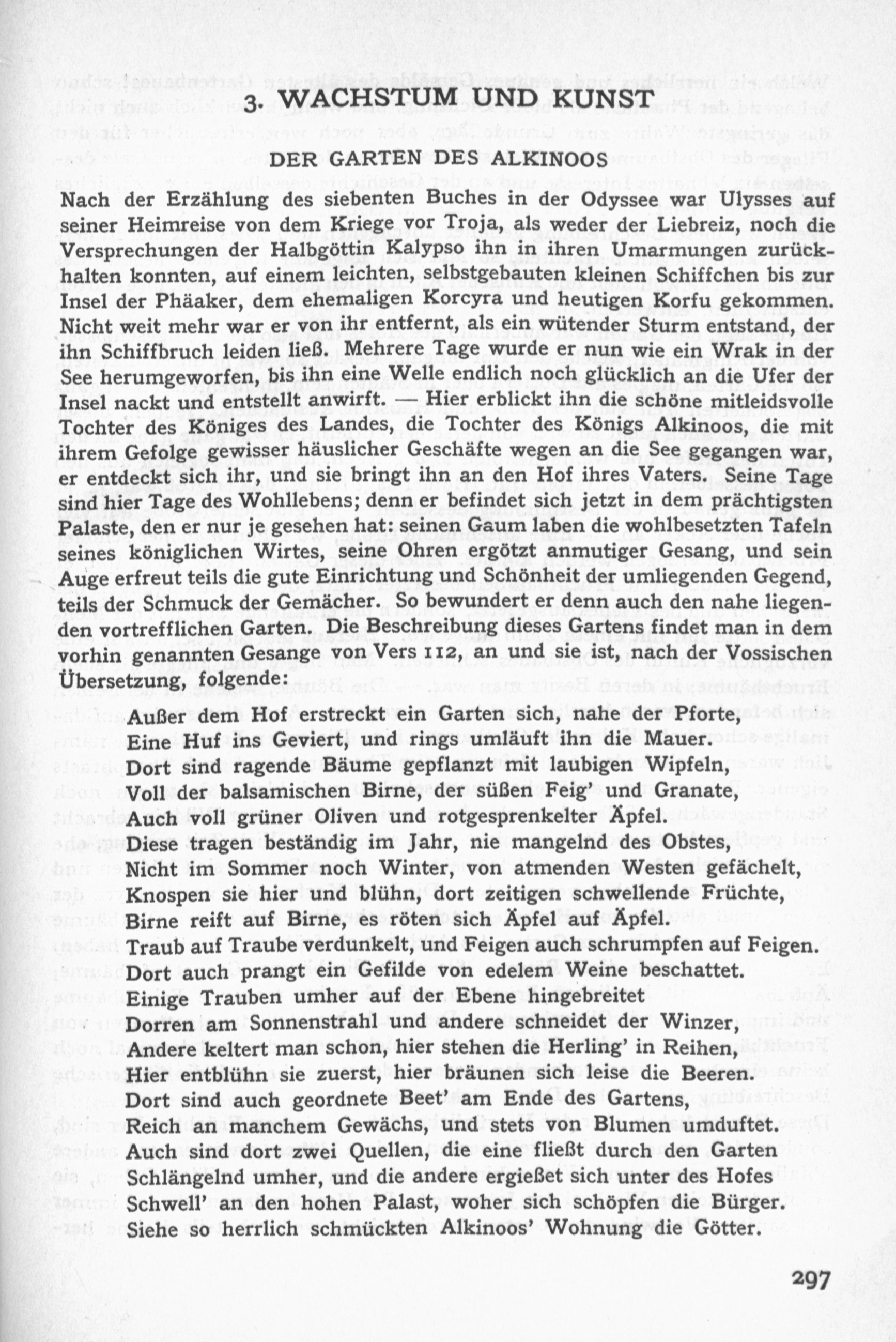 3. WACHSTUM UND KUNST

DER GARTEN DES ALKINOOS

Nach der Erzählung des siebenten Buches in der Odyssee war Ulysses auf seiner Heimreise von dem Kriege vor Troja, als weder der Liebreiz, noch die Versprechungen der Halbgöttin Kalypso ihn in ihren Umarmungen zurückhalten konnten, auf einem leichten, selbstgebauten kleinen Schiffchen bis zur Insel der Phäaker, dem ehemaligen Korcyra und heutigen Korfu gekommen. Nicht weit mehr war er von ihr entfernt, als ein wütender Sturm entstand, der ihn Schiffbruch leiden ließ. Mehrere Tage wurde er nun wie ein Wrak in der See herumgeworfen, bis ihn eine Welle endlich noch glücklich an die Ufer der Insel nackt und entstellt anwirft. — Hier erblickt ihn die schöne mitleidsvolle Tochter des Königes des Landes, die Tochter des Königs Alkinoos, die mit ihrem Gefolge gewisser häuslicher Geschäfte wegen an die See gegangen war, er entdeckt sich ihr, und sie bringt ihn an den Hof ihres Vaters. Seine Tage sind hier Tage des Wohllebens; denn er befindet sich jetzt in dem prächtigsten Palaste, den er nur je gesehen hat: seinen Gaum laben die wohlbesetzten Tafeln seines königlichen Wirtes, seine Ohren ergötzt anmutiger Gesang, und sein Auge erfreut teils die gute Einrichtung und Schönheit der umliegenden Gegend, teils der Schmuck der Gemächer. So bewundert er denn auch den nahe liegenden vortrefflichen Garten. Die Beschreibung dieses Gartens findet man in dem vorhin genannten Gesange von Vers 112, an und sie ist, nach der Vossischen Übersetzung, folgende:

Außer dem Hof erstreckt ein Garten sich, nahe der Pforte,
Eine Huf ins Geviert, und rings umläuft ihn die Mauer.
Dort sind ragende Bäume gepflanzt mit laubigen Wipfeln,
Voll der balsamischen Birne, der süßen Feig' und Granate,
Auch voll grüner Oliven und rotgesprenkelter Äpfel.
Diese tragen beständig im Jahr, nie mangelnd des Obstes,
Nicht im Sommer noch Winter, von atmenden Westen gefächelt,
Knospen sie hier und blühn, dort zeitigen schwellende Früchte,
Birne reift auf Birne, es röten sich Äpfel auf Äpfel.
Traub auf Traube verdunkelt, und Feigen auch schrumpfen auf Feigen.
Dort auch prangt ein Gefilde von edelem Weine beschattet.
Einige Trauben umher auf der Ebene hingebreitet
Dorren am Sonnenstrahl und andere schneidet der Winzer,
Andere keltert man schon, hier stehen die Herling' in Reihen,
Hier entblühn sie zuerst, hier bräunen sich leise die Beeren.
Dort sind auch geordnete Beet' am Ende des Gartens,
Reich an manchem Gewächs, und stets von Blumen umduftet.
Auch sind dort zwei Quellen, die eine fließt durch den Garten
Schlängelnd umher, und die andere ergießet sich unter des Hofes
Schwell' an den hohen Palast, woher sich schöpfen die Bürger.
Siehe so herrlich schmückten Alkinoos' Wohnung die Götter.

297